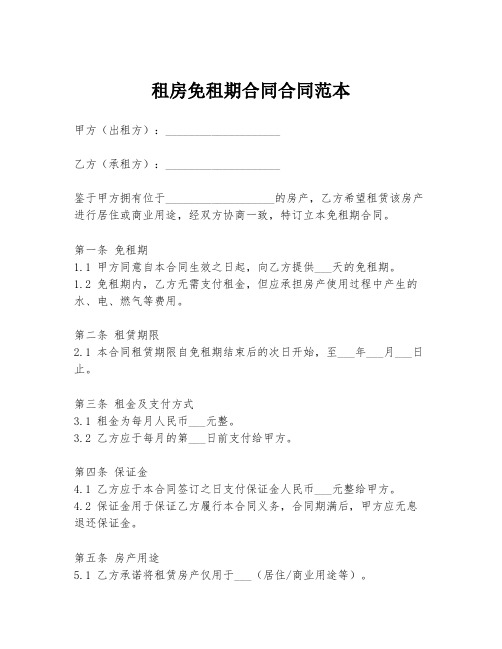 租房免租期合同合同范本

甲方（出租方）：____________________

乙方（承租方）：____________________

鉴于甲方拥有位于____________________的房产，乙方希望租赁该房产进行居住或商业用途，经双方协商一致，特订立本免租期合同。

第一条 免租期
1.1 甲方同意自本合同生效之日起，向乙方提供___天的免租期。
1.2 免租期内，乙方无需支付租金，但应承担房产使用过程中产生的水、电、燃气等费用。

第二条 租赁期限
2.1 本合同租赁期限自免租期结束后的次日开始，至___年___月___日止。

第三条 租金及支付方式
3.1 租金为每月人民币___元整。
3.2 乙方应于每月的第___日前支付给甲方。

第四条 保证金
4.1 乙方应于本合同签订之日支付保证金人民币___元整给甲方。
4.2 保证金用于保证乙方履行本合同义务，合同期满后，甲方应无息退还保证金。

第五条 房产用途
5.1 乙方承诺将租赁房产仅用于___（居住/商业用途等）。